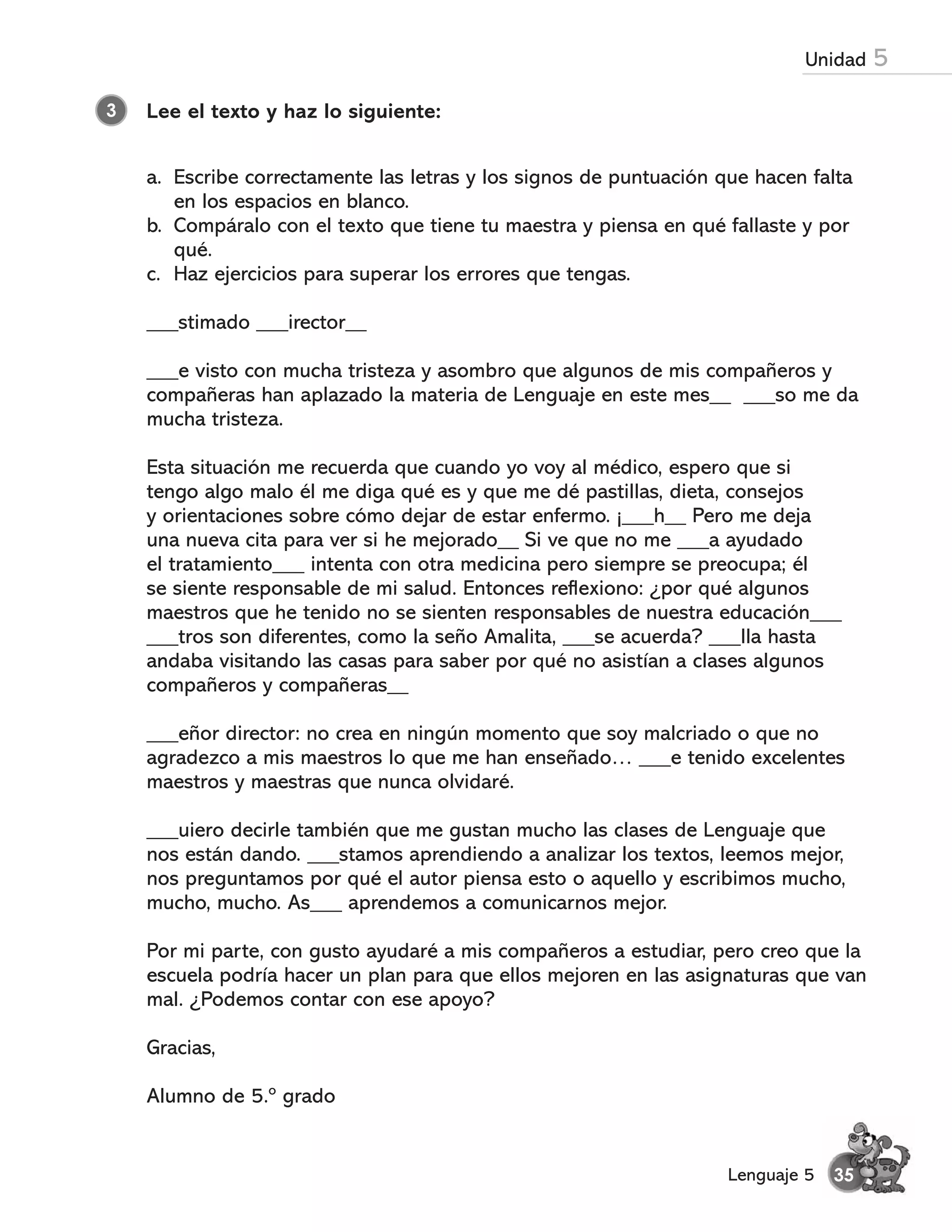 Unidad 5

3 Lee el texto y haz lo siguiente:

a. Escribe correctamente las letras y los signos de puntuación que hacen falta en los espacios en blanco.
b. Compáralo con el texto que tiene tu maestra y piensa en qué fallaste y por qué.
c. Haz ejercicios para superar los errores que tengas.

____stimado ____irector____

____e visto con mucha tristeza y asombro que algunos de mis compañeros y compañeras han aplazado la materia de Lenguaje en este mes____ ____so me da mucha tristeza.

Esta situación me recuerda que cuando yo voy al médico, espero que si tengo algo malo él me diga qué es y que me dé pastillas, dieta, consejos y orientaciones sobre cómo dejar de estar enfermo. ¡____h____ Pero me deja una nueva cita para ver si he mejorado____ Si ve que no me ____a ayudado el tratamiento____ intenta con otra medicina pero siempre se preocupa; él se siente responsable de mi salud. Entonces reflexiono: ¿por qué algunos maestros que he tenido no se sienten responsables de nuestra educación____ ____tros son diferentes, como la seño Amalita, ____se acuerda? ____lla hasta andaba visitando las casas para saber por qué no asistían a clases algunos compañeros y compañeras____

____eñor director: no crea en ningún momento que soy malcriado o que no agradezco a mis maestros lo que me han enseñado… ____e tenido excelentes maestros y maestras que nunca olvidaré.

____uiero decirle también que me gustan mucho las clases de Lenguaje que nos están dando. ____stamos aprendiendo a analizar los textos, leemos mejor, nos preguntamos por qué el autor piensa esto o aquello y escribimos mucho, mucho, mucho. As____ aprendemos a comunicarnos mejor.

Por mi parte, con gusto ayudaré a mis compañeros a estudiar, pero creo que la escuela podría hacer un plan para que ellos mejoren en las asignaturas que van mal. ¿Podemos contar con ese apoyo?

Gracias,

Alumno de 5.º grado

Lenguaje 5 35